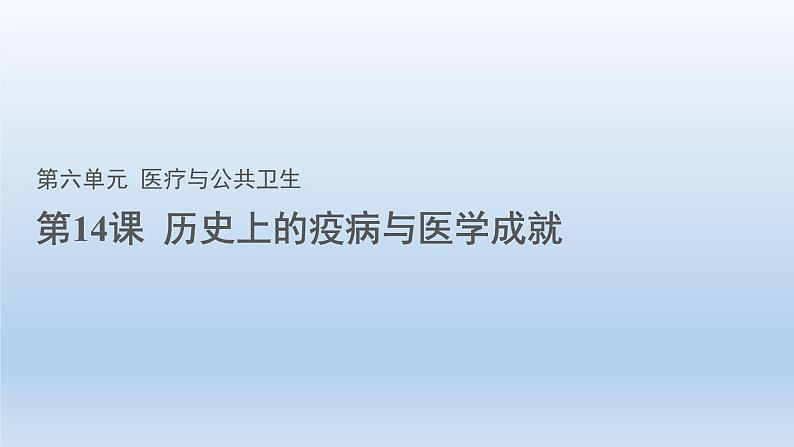 第六单元 医疗与公共卫生

第14课 历史上的疫病与医学成就